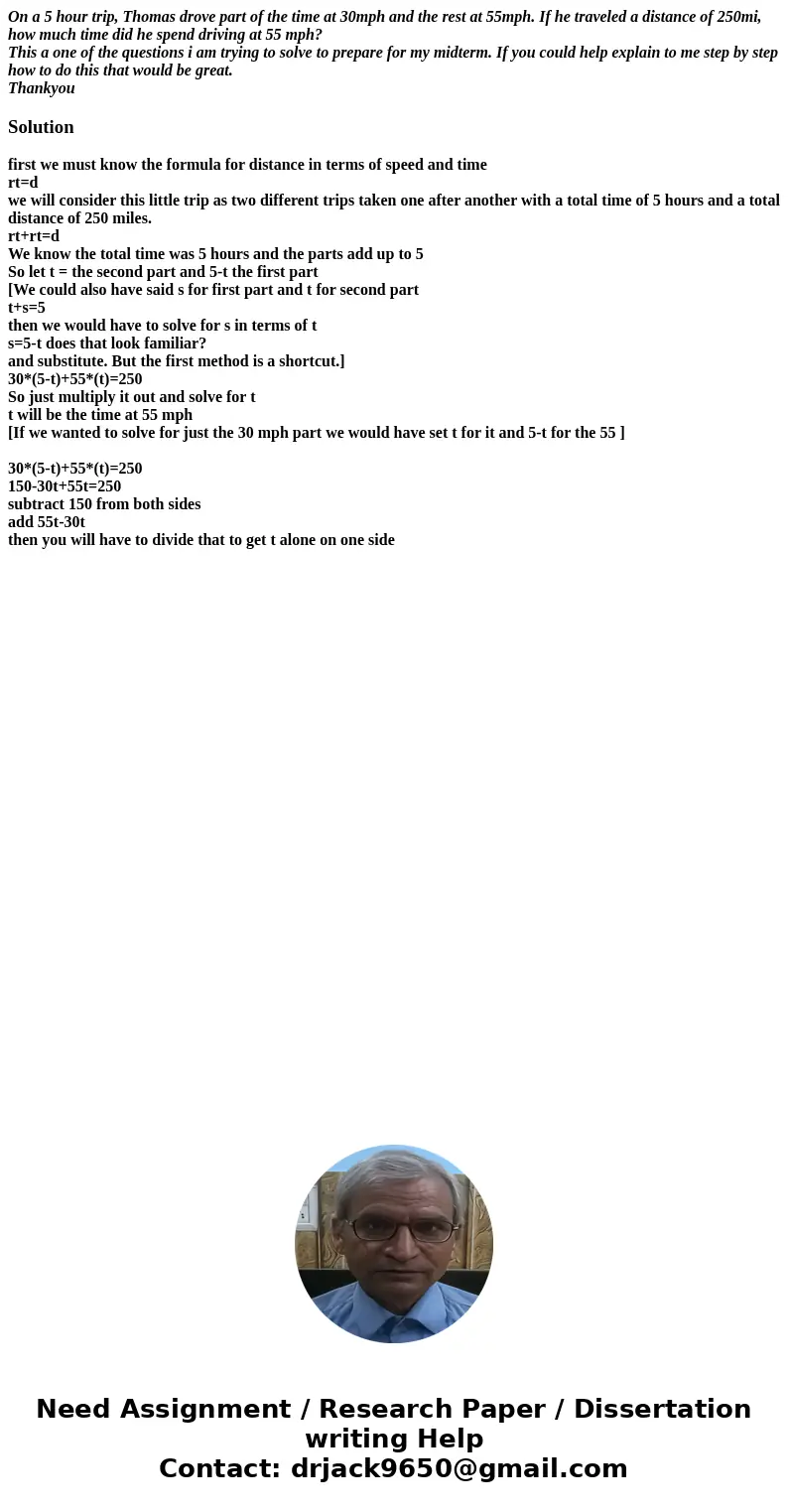 On a 5 hour trip, Thomas drove part of the time at 30mph and the rest at 55mph. If he traveled a distance of 250mi, how much time did he spend driving at 55 mph?
This a one of the questions i am trying to solve to prepare for my midterm. If you could help explain to me step by step how to do this that would be great.
Thankyou

Solution

first we must know the formula for distance in terms of speed and time
rt=d
we will consider this little trip as two different trips taken one after another with a total time of 5 hours and a total distance of 250 miles.
rt+rt=d
We know the total time was 5 hours and the parts add up to 5
So let t = the second part and 5-t the first part
[We could also have said s for first part and t for second part
t+s=5
then we would have to solve for s in terms of t
s=5-t does that look familiar?
and substitute. But the first method is a shortcut.]
30*(5-t)+55*(t)=250
So just multiply it out and solve for t
t will be the time at 55 mph
[If we wanted to solve for just the 30 mph part we would have set t for it and 5-t for the 55 ]

30*(5-t)+55*(t)=250
150-30t+55t=250
subtract 150 from both sides
add 55t-30t
then you will have to divide that to get t alone on one side

Need Assignment / Research Paper / Dissertation writing Help
Contact: drjack9650@gmail.com